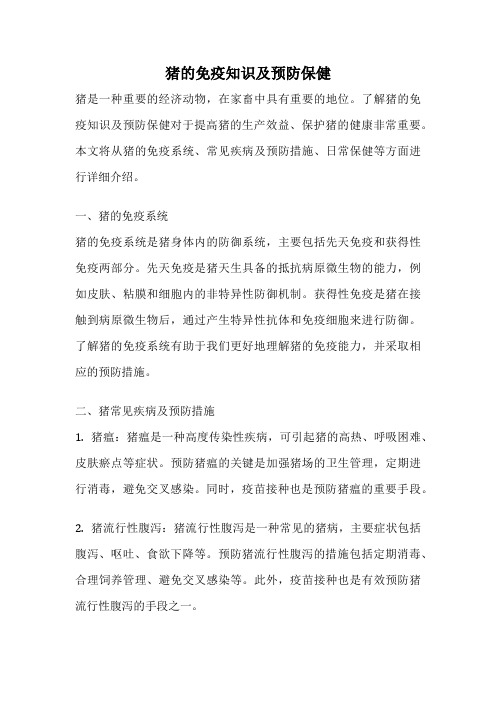 猪的免疫知识及预防保健

猪是一种重要的经济动物，在家畜中具有重要的地位。了解猪的免疫知识及预防保健对于提高猪的生产效益、保护猪的健康非常重要。本文将从猪的免疫系统、常见疾病及预防措施、日常保健等方面进行详细介绍。

一、猪的免疫系统

猪的免疫系统是猪身体内的防御系统，主要包括先天免疫和获得性免疫两部分。先天免疫是猪天生具备的抵抗病原微生物的能力，例如皮肤、粘膜和细胞内的非特异性防御机制。获得性免疫是猪在接触到病原微生物后，通过产生特异性抗体和免疫细胞来进行防御。了解猪的免疫系统有助于我们更好地理解猪的免疫能力，并采取相应的预防措施。

二、猪常见疾病及预防措施

1. 猪瘟：猪瘟是一种高度传染性疾病，可引起猪的高热、呼吸困难、皮肤瘀点等症状。预防猪瘟的关键是加强猪场的卫生管理，定期进行消毒，避免交叉感染。同时，疫苗接种也是预防猪瘟的重要手段。

2. 猪流行性腹泻：猪流行性腹泻是一种常见的猪病，主要症状包括腹泻、呕吐、食欲下降等。预防猪流行性腹泻的措施包括定期消毒、合理饲养管理、避免交叉感染等。此外，疫苗接种也是有效预防猪流行性腹泻的手段之一。